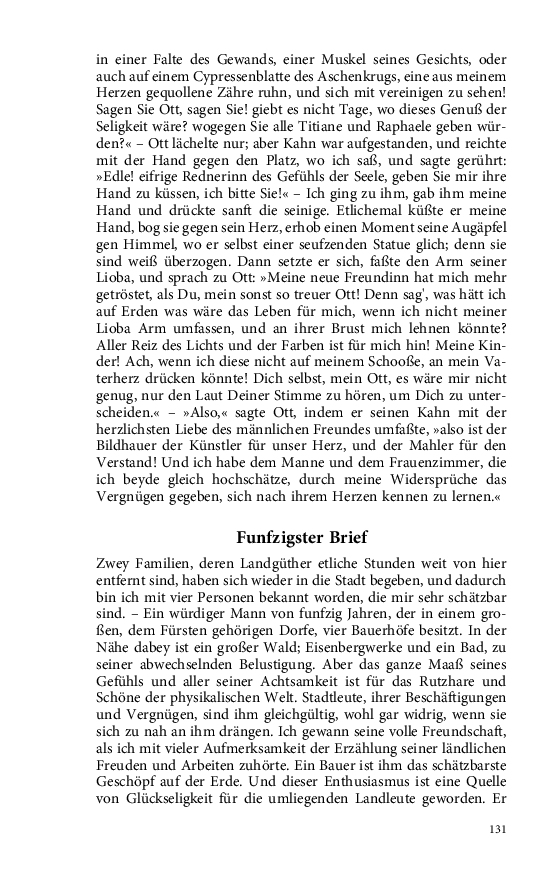 in einer Falte des Gewands, einer Muskel seines Gesichts, oder auch auf einem Cypressenblatte des Aschenkrugs, eine aus meinem Herzen gequollene Zähre ruhn, und sich mit vereinigen zu sehen! Sagen Sie Ott, sagen Sie! giebt es nicht Tage, wo dieses Genuß der Seligkeit wäre? wogegen Sie alle Titiane und Raphaele geben würden?« – Ott lächelte nur; aber Kahn war aufgestanden, und reichte mit der Hand gegen den Platz, wo ich saß, und sagte gerührt: »Edle! eifrige Rednerinn des Gefühls der Seele, geben Sie mir ihre Hand zu küssen, ich bitte Sie!« – Ich ging zu ihm, gab ihm meine Hand und drückte sanft die seinige. Etlichemal küßte er meine Hand, bog sie gegen sein Herz, erhob einen Moment seine Augäpfel gen Himmel, wo er selbst einer seufzenden Statue glich; denn sie sind weiß überzogen. Dann setzte er sich, faßte den Arm seiner Lioba, und sprach zu Ott: »Meine neue Freundinn hat mich mehr getröstet, als Du, mein sonst so treuer Ott! Denn sag', was hätt ich auf Erden was wäre das Leben für mich, wenn ich nicht meiner Lioba Arm umfassen, und an ihrer Brust mich lehnen könnte? Aller Reiz des Lichts und der Farben ist für mich hin! Meine Kinder! Ach, wenn ich diese nicht auf meinem Schooße, an mein Vaterherz drücken könnte! Dich selbst, mein Ott, es wäre mir nicht genug, nur den Laut Deiner Stimme zu hören, um Dich zu unterscheiden.« – »Also,« sagte Ott, indem er seinen Kahn mit der herzlichsten Liebe des männlichen Freundes umfaßte, »also ist der Bildhauer der Künstler für unser Herz, und der Mahler für den Verstand! Und ich habe dem Manne und dem Frauenzimmer, die ich beyde gleich hochschätze, durch meine Widersprüche das Vergnügen gegeben, sich nach ihrem Herzen kennen zu lernen.«

Funfzigster Brief

Zwey Familien, deren Landgüther etliche Stunden weit von hier entfernt sind, haben sich wieder in die Stadt begeben, und dadurch bin ich mit vier Personen bekannt worden, die mir sehr schätzbar sind. – Ein würdiger Mann von funfzig Jahren, der in einem großen, dem Fürsten gehörigen Dorfe, vier Bauerhöfe besitzt. In der Nähe dabey ist ein großer Wald; Eisenbergwerke und ein Bad, zu seiner abwechselnden Belustigung. Aber das ganze Maaß seines Gefühls und aller seiner Achtsamkeit ist für das Rutzhare und Schöne der physikalischen Welt. Stadtleute, ihrer Beschäftigungen und Vergnügen, sind ihm gleichgültig, wohl gar widrig, wenn sie sich zu nah an ihm drängen. Ich gewann seine volle Freundschaft, als ich mit vieler Aufmerksamkeit der Erzählung seiner ländlichen Freuden und Arbeiten zuhörte. Ein Bauer ist ihm das schätzbarste Geschöpf auf der Erde. Und dieser Enthusiasmus ist eine Quelle von Glückseligkeit für die umliegenden Landleute geworden. Er

131